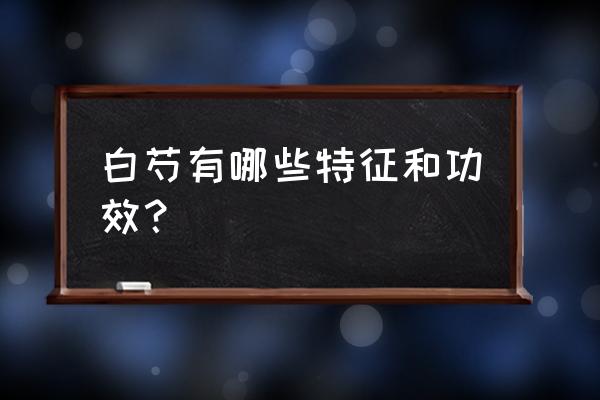 白芍有哪些特征和功效？